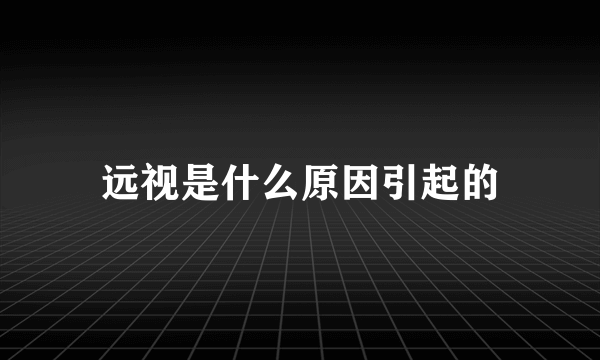 远视是什么原因引起的